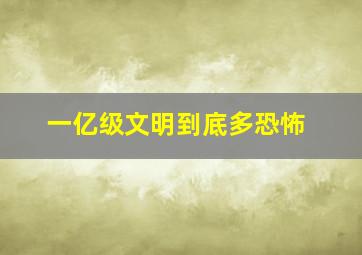 一亿级文明到底多恐怖